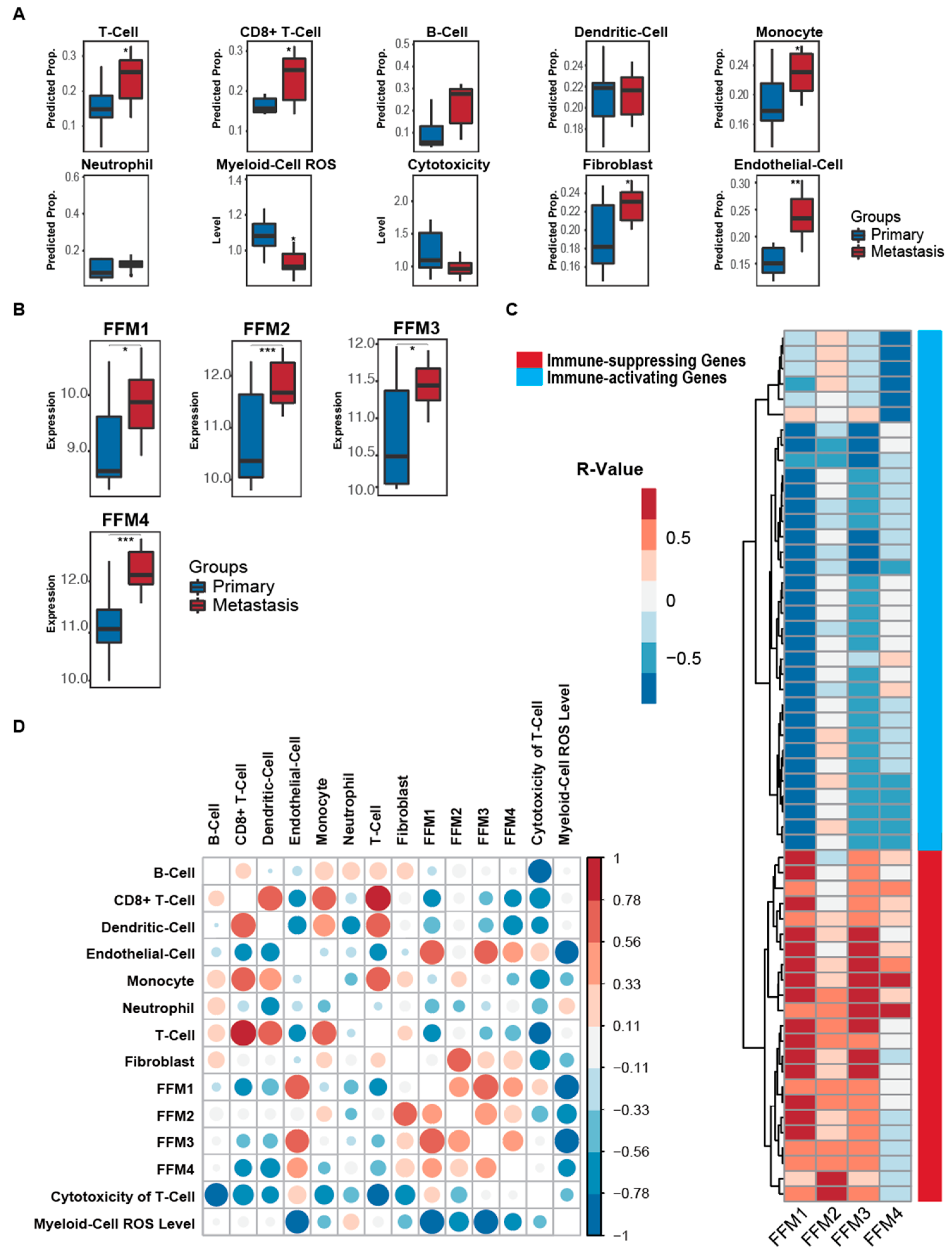 A

T-Cell
Predicted Prop.
0.3
0.2
0.1
*

CD8+ T-Cell
Predicted Prop.
0.3
0.2
0.1
*

B-Cell
Predicted Prop.
0.5
0.4
0.3
0.2
0.1

Dendritic-Cell
Predicted Prop.
0.24
0.22
0.20
0.18

Monocyte
Predicted Prop.
0.24
0.20
0.16
*

Neutrophil
Predicted Prop.
0.6
0.4
0.2

Myeloid-Cell ROS
Level
1.4
1.2
1.0
*

Cytotoxicity
Level
2.0
1.5
1.0

Fibroblast
Predicted Prop.
0.24
0.22
0.20
0.18
0.16
*

Endothelial-Cell
Predicted Prop.
0.30
0.25
0.20
0.15
**

Groups
Primary
Metastasis

B

FFM1
Expression
10.0
9.0
*

FFM2
Expression
12.0
11.0
10.0
***

FFM3
Expression
12.0
11.5
11.0
10.5
10.0
*

FFM4
Expression
12.0
11.0
10.0
***

Groups
Primary
Metastasis

C

Immune-suppressing Genes
Immune-activating Genes

R-Value
0.5
0
−0.5

FFM1 FFM2 FFM3 FFM4

D

B-Cell
CD8+ T-Cell
Dendritic-Cell
Endothelial-Cell
Monocyte
Neutrophil
T-Cell
Fibroblast
FFM1
FFM2
FFM3
FFM4
Cytotoxicity of T-Cell
Myeloid-Cell ROS Level

B-Cell
CD8+ T-Cell
Dendritic-Cell
Endothelial-Cell
Monocyte
Neutrophil
T-Cell
Fibroblast
FFM1
FFM2
FFM3
FFM4
Cytotoxicity of T-Cell
Myeloid-Cell ROS Level

1
0.78
0.56
0.33
0.11
−0.11
−0.33
−0.56
−0.78
−1